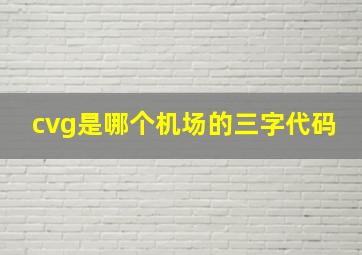 cvg是哪个机场的三字代码